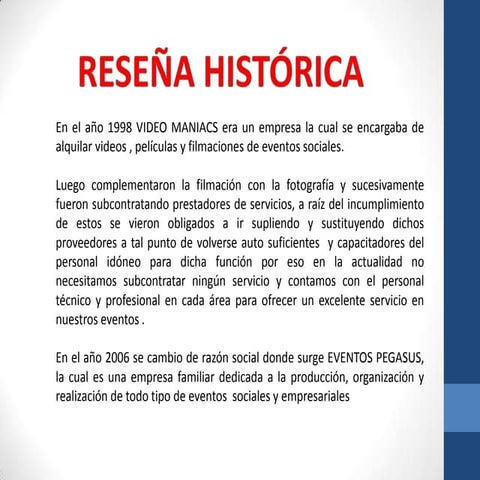 RESEÑA HISTÓRICA

En el año 1998 VIDEO MANIACS era un empresa la cual se encargaba de alquilar videos , películas y filmaciones de eventos sociales.

Luego complementaron la filmación con la fotografía y sucesivamente fueron subcontratando prestadores de servicios, a raíz del incumplimiento de estos se vieron obligados a ir supliendo y sustituyendo dichos proveedores a tal punto de volverse auto suficientes y capacitadores del personal idóneo para dicha función por eso en la actualidad no necesitamos subcontratar ningún servicio y contamos con el personal técnico y profesional en cada área para ofrecer un excelente servicio en nuestros eventos .

En el año 2006 se cambio de razón social donde surge EVENTOS PEGASUS, la cual es una empresa familiar dedicada a la producción, organización y realización de todo tipo de eventos sociales y empresariales